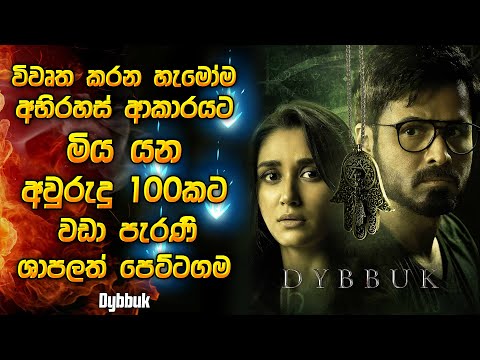 විවෘත කරන හැමෝම අභිරහස් ආකාරයට මිය යන අවුරුදු 100කට වඩා පැරණි ශාපලත් පෙට්ටගම

Dybbuk

DYBBUK